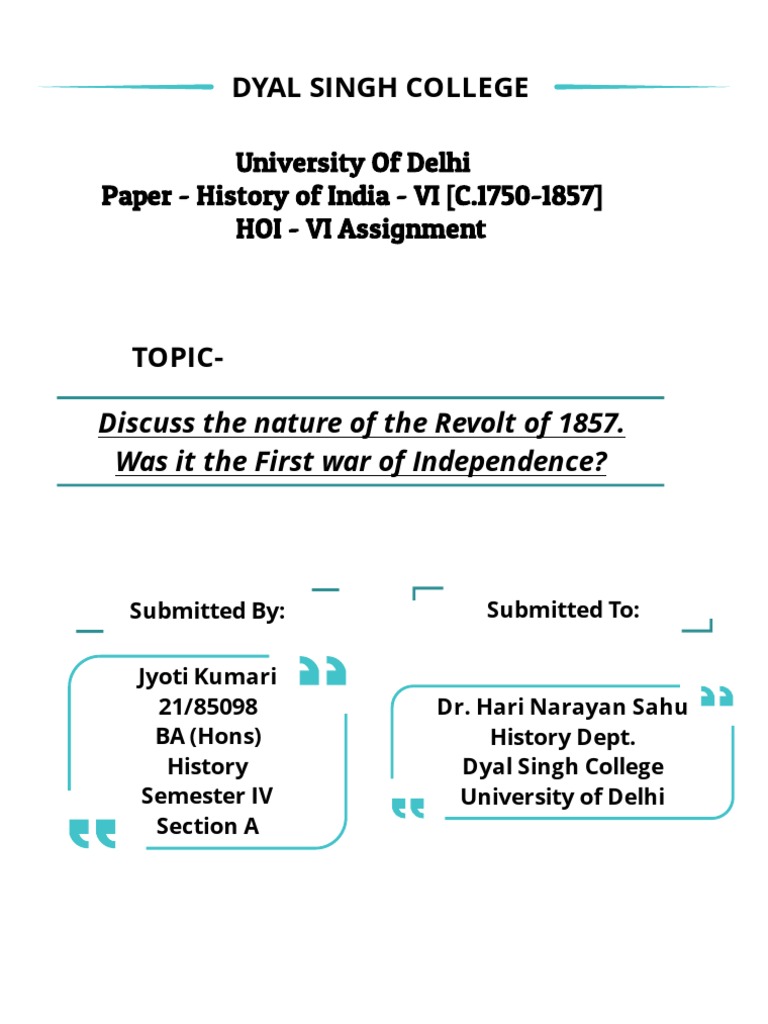 DYAL SINGH COLLEGE

University Of Delhi
Paper - History of India - VI [C.1750-1857]
HOI - VI Assignment

TOPIC-

Discuss the nature of the Revolt of 1857.
Was it the First war of Independence?

Submitted By:

Jyoti Kumari
21/85098
BA (Hons)
History
Semester IV
Section A

Submitted To:

Dr. Hari Narayan Sahu
History Dept.
Dyal Singh College
University of Delhi